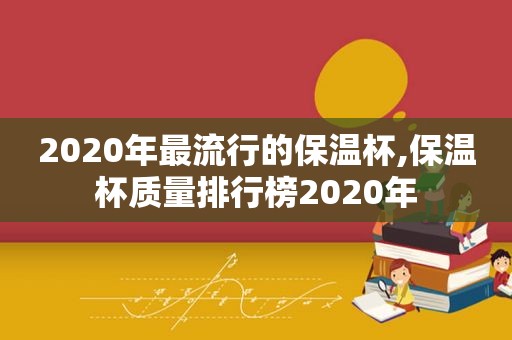 2020年最流行的保温杯,保温杯质量排行榜2020年